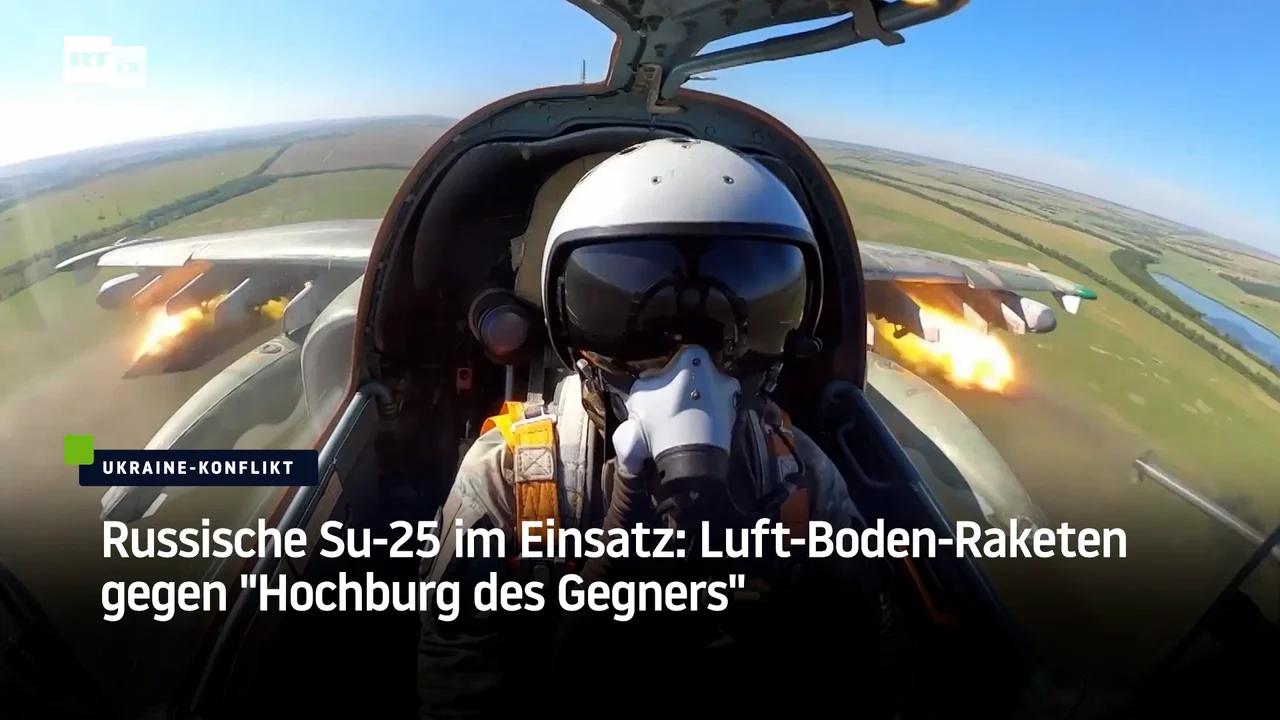 RT DE

UKRAINE-KONFLIKT

Russische Su-25 im Einsatz: Luft-Boden-Raketen gegen "Hochburg des Gegners"